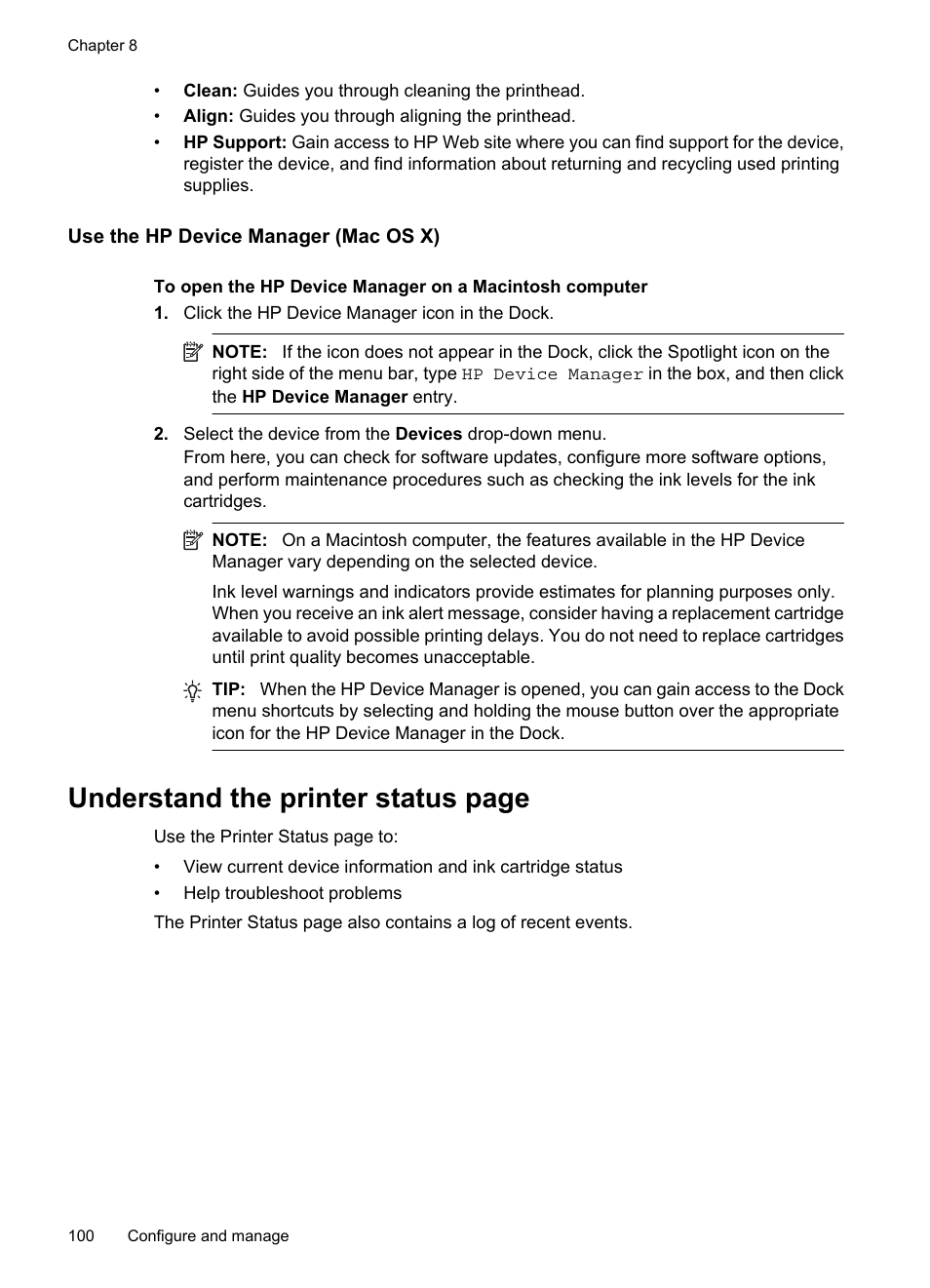 Chapter 8

• Clean: Guides you through cleaning the printhead.
• Align: Guides you through aligning the printhead.
• HP Support: Gain access to HP Web site where you can find support for the device, register the device, and find information about returning and recycling used printing supplies.

Use the HP Device Manager (Mac OS X)

To open the HP Device Manager on a Macintosh computer

1. Click the HP Device Manager icon in the Dock.

NOTE: If the icon does not appear in the Dock, click the Spotlight icon on the right side of the menu bar, type HP Device Manager in the box, and then click the HP Device Manager entry.

2. Select the device from the Devices drop-down menu.
From here, you can check for software updates, configure more software options, and perform maintenance procedures such as checking the ink levels for the ink cartridges.

NOTE: On a Macintosh computer, the features available in the HP Device Manager vary depending on the selected device.

Ink level warnings and indicators provide estimates for planning purposes only. When you receive an ink alert message, consider having a replacement cartridge available to avoid possible printing delays. You do not need to replace cartridges until print quality becomes unacceptable.

TIP: When the HP Device Manager is opened, you can gain access to the Dock menu shortcuts by selecting and holding the mouse button over the appropriate icon for the HP Device Manager in the Dock.

Understand the printer status page

Use the Printer Status page to:

• View current device information and ink cartridge status
• Help troubleshoot problems

The Printer Status page also contains a log of recent events.

100 Configure and manage